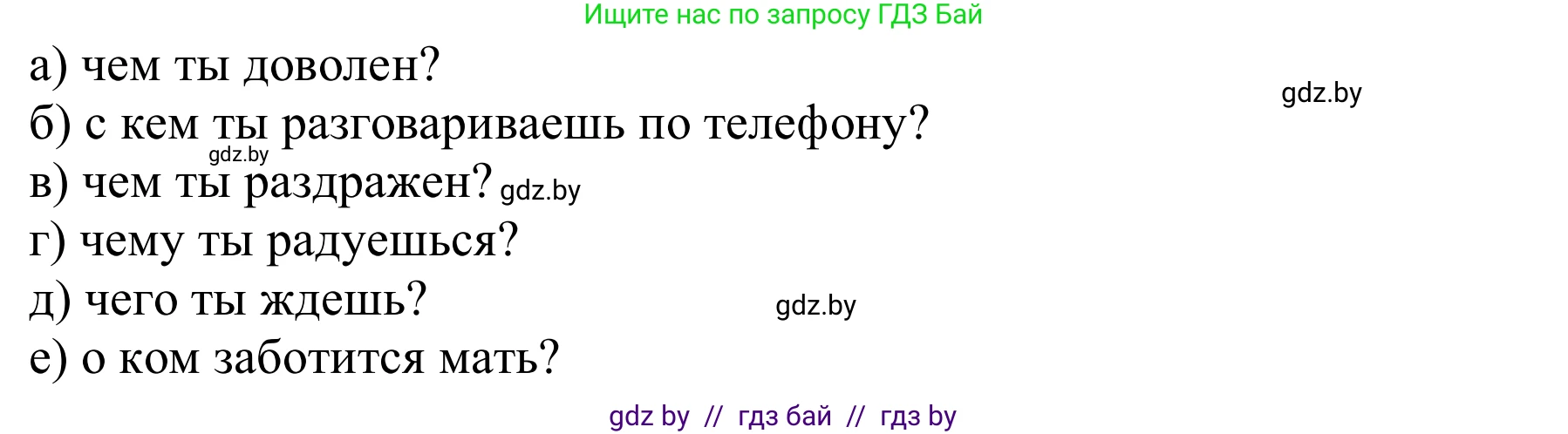 Ищите нас по запросу ГДЗ Бай

а) чем ты доволен?

gdz.by

б) с кем ты разговариваешь по телефону?

gdz.by

в) чем ты раздражен? gdz.by

г) чему ты радуешься?

д) чего ты ждешь?

gdz.by

е) о ком заботится мать?

gdz by // гдз бай // гдз by